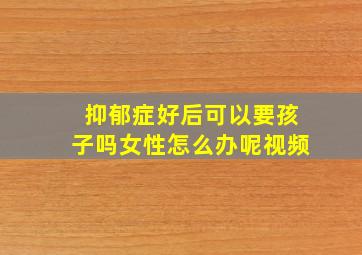 抑郁症好后可以要孩子吗女性怎么办呢视频